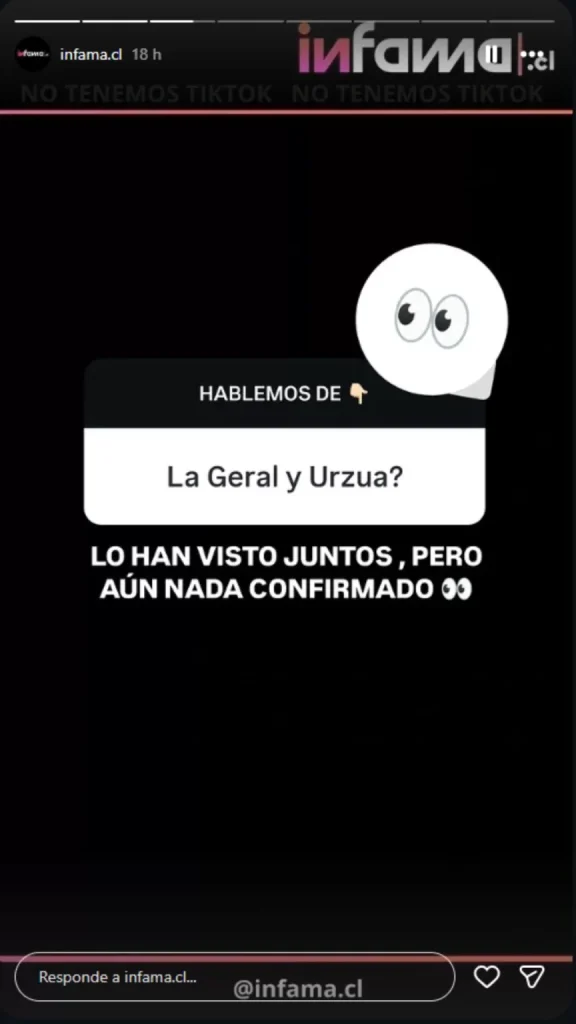 infama.cl 18 h

infama.cl

NO TENEMOS TIKTOK NO TENEMOS TIKTOK

HABLEMOS DE 👇

La Geral y Urzua?

LO HAN VISTO JUNTOS , PERO AÚN NADA CONFIRMADO 👀

Responde a infama.cl...

@infama.cl